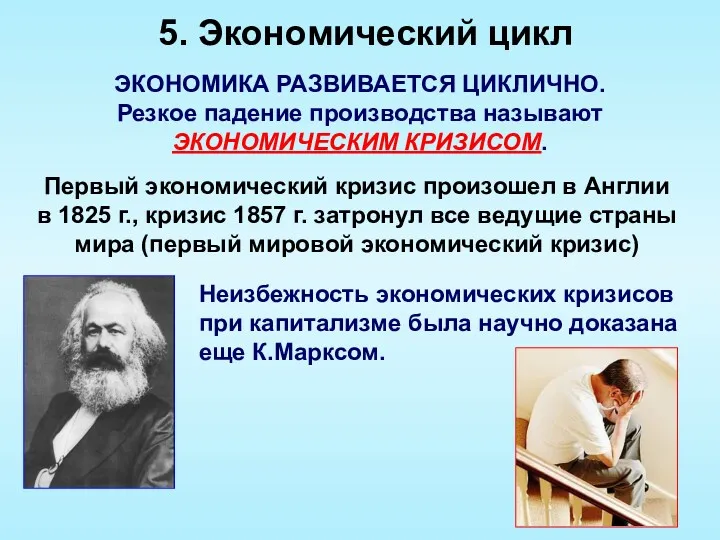 5. Экономический цикл

ЭКОНОМИКА РАЗВИВАЕТСЯ ЦИКЛИЧНО. Резкое падение производства называют ЭКОНОМИЧЕСКИМ КРИЗИСОМ.

Первый экономический кризис произошел в Англии в 1825 г., кризис 1857 г. затронул все ведущие страны мира (первый мировой экономический кризис)

Неизбежность экономических кризисов при капитализме была научно доказана еще К.Марксом.